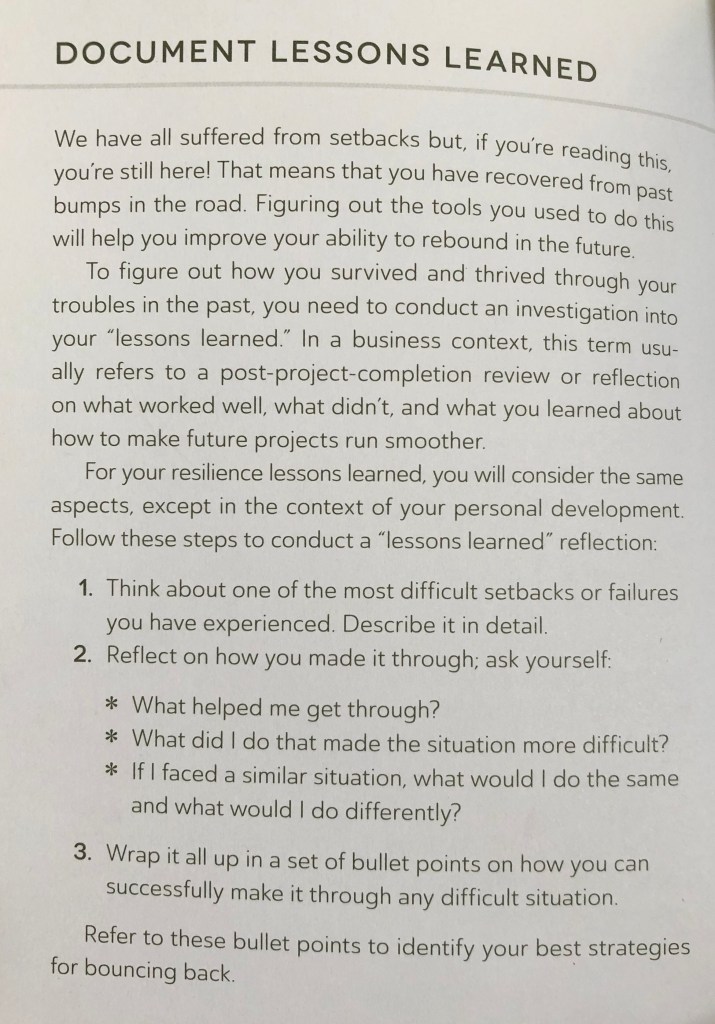 DOCUMENT LESSONS LEARNED

We have all suffered from setbacks but, if you're reading this, you're still here! That means that you have recovered from past bumps in the road. Figuring out the tools you used to do this will help you improve your ability to rebound in the future.

To figure out how you survived and thrived through your troubles in the past, you need to conduct an investigation into your "lessons learned." In a business context, this term usually refers to a post-project-completion review or reflection on what worked well, what didn't, and what you learned about how to make future projects run smoother.

For your resilience lessons learned, you will consider the same aspects, except in the context of your personal development. Follow these steps to conduct a "lessons learned" reflection:

1. Think about one of the most difficult setbacks or failures you have experienced. Describe it in detail.
2. Reflect on how you made it through; ask yourself:

* What helped me get through?
* What did I do that made the situation more difficult?
* If I faced a similar situation, what would I do the same and what would I do differently?

3. Wrap it all up in a set of bullet points on how you can successfully make it through any difficult situation.

Refer to these bullet points to identify your best strategies for bouncing back.